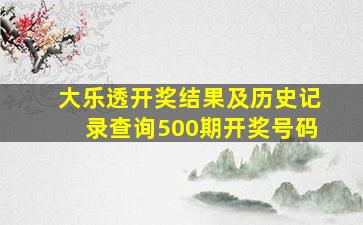 大乐透开奖结果及历史记录查询500期开奖号码